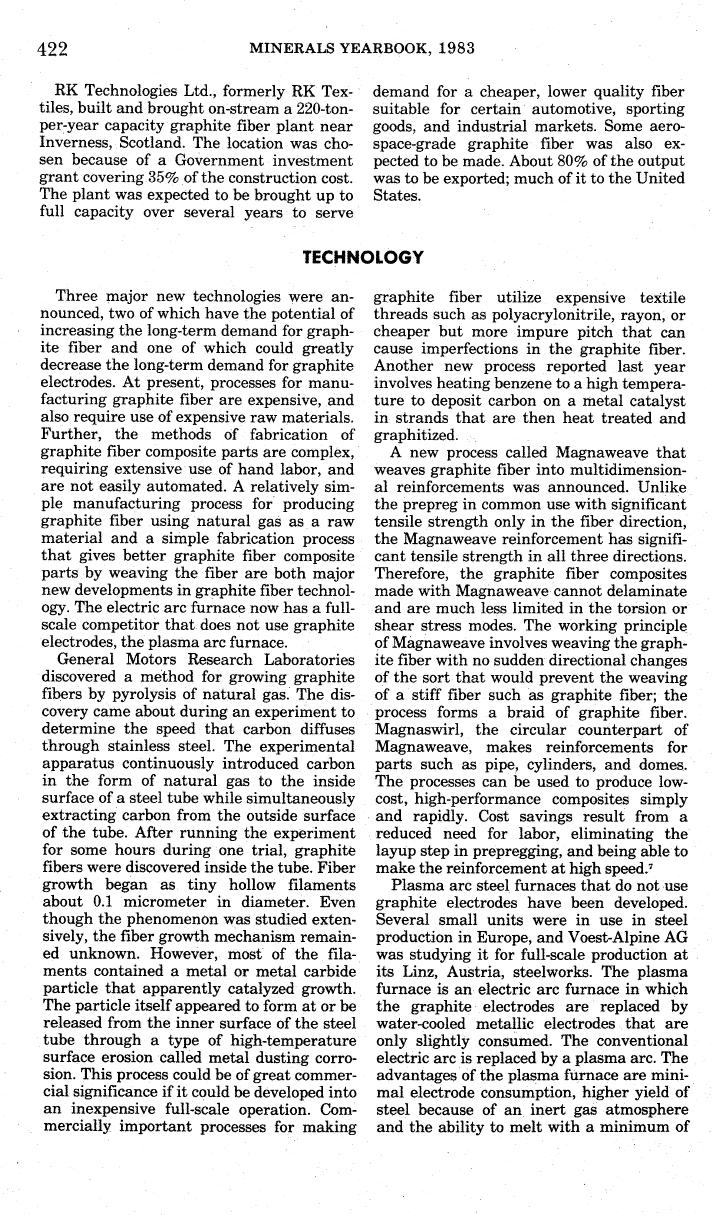 422 MINERALS YEARBOOK, 1983

RK Technologies Ltd., formerly RK Textiles, built and brought on-stream a 220-ton-per-year capacity graphite fiber plant near Inverness, Scotland. The location was chosen because of a Government investment grant covering 35% of the construction cost. The plant was expected to be brought up to full capacity over several years to serve demand for a cheaper, lower quality fiber suitable for certain automotive, sporting goods, and industrial markets. Some aerospace-grade graphite fiber was also expected to be made. About 80% of the output was to be exported; much of it to the United States.

TECHNOLOGY

Three major new technologies were announced, two of which have the potential of increasing the long-term demand for graphite fiber and one of which could greatly decrease the long-term demand for graphite electrodes. At present, processes for manufacturing graphite fiber are expensive, and also require use of expensive raw materials. Further, the methods of fabrication of graphite fiber composite parts are complex, requiring extensive use of hand labor, and are not easily automated. A relatively simple manufacturing process for producing graphite fiber using natural gas as a raw material and a simple fabrication process that gives better graphite fiber composite parts by weaving the fiber are both major new developments in graphite fiber technology. The electric arc furnace now has a full-scale competitor that does not use graphite electrodes, the plasma arc furnace.

General Motors Research Laboratories discovered a method for growing graphite fibers by pyrolysis of natural gas. The discovery came about during an experiment to determine the speed that carbon diffuses through stainless steel. The experimental apparatus continuously introduced carbon in the form of natural gas to the inside surface of a steel tube while simultaneously extracting carbon from the outside surface of the tube. After running the experiment for some hours during one trial, graphite fibers were discovered inside the tube. Fiber growth began as tiny hollow filaments about 0.1 micrometer in diameter. Even though the phenomenon was studied extensively, the fiber growth mechanism remained unknown. However, most of the filaments contained a metal or metal carbide particle that apparently catalyzed growth. The particle itself appeared to form at or be released from the inner surface of the steel tube through a type of high-temperature surface erosion called metal dusting corrosion. This process could be of great commercial significance if it could be developed into an inexpensive full-scale operation. Commercially important processes for making graphite fiber utilize expensive textile threads such as polyacrylonitrile, rayon, or cheaper but more impure pitch that can cause imperfections in the graphite fiber. Another new process reported last year involves heating benzene to a high temperature to deposit carbon on a metal catalyst in strands that are then heat treated and graphitized.

A new process called Magnaweave that weaves graphite fiber into multidimensional reinforcements was announced. Unlike the prepreg in common use with significant tensile strength only in the fiber direction, the Magnaweave reinforcement has significant tensile strength in all three directions. Therefore, the graphite fiber composites made with Magnaweave cannot delaminate and are much less limited in the torsion or shear stress modes. The working principle of Magnaweave involves weaving the graphite fiber with no sudden directional changes of the sort that would prevent the weaving of a stiff fiber such as graphite fiber; the process forms a braid of graphite fiber. Magnaswirl, the circular counterpart of Magnaweave, makes reinforcements for parts such as pipe, cylinders, and domes. The processes can be used to produce low-cost, high-performance composites simply and rapidly. Cost savings result from a reduced need for labor, eliminating the layup step in prepregging, and being able to make the reinforcement at high speed.$^7$

Plasma arc steel furnaces that do not use graphite electrodes have been developed. Several small units were in use in steel production in Europe, and Voest-Alpine AG was studying it for full-scale production at its Linz, Austria, steelworks. The plasma furnace is an electric arc furnace in which the graphite electrodes are replaced by water-cooled metallic electrodes that are only slightly consumed. The conventional electric arc is replaced by a plasma arc. The advantages of the plasma furnace are minimal electrode consumption, higher yield of steel because of an inert gas atmosphere and the ability to melt with a minimum of